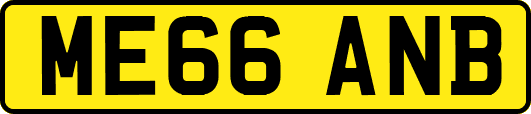 ME66 ANB